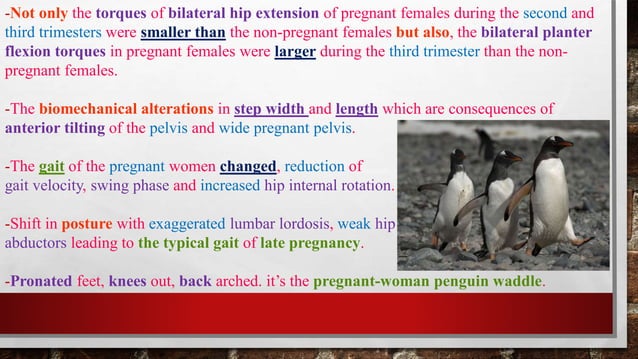 -Not only the torques of bilateral hip extension of pregnant females during the second and third trimesters were smaller than the non-pregnant females but also, the bilateral planter flexion torques in pregnant females were larger during the third trimester than the non-pregnant females.

-The biomechanical alterations in step width and length which are consequences of anterior tilting of the pelvis and wide pregnant pelvis.

-The gait of the pregnant women changed, reduction of gait velocity, swing phase and increased hip internal rotation.

-Shift in posture with exaggerated lumbar lordosis, weak hip abductors leading to the typical gait of late pregnancy.

-Pronated feet, knees out, back arched. it's the pregnant-woman penguin waddle.